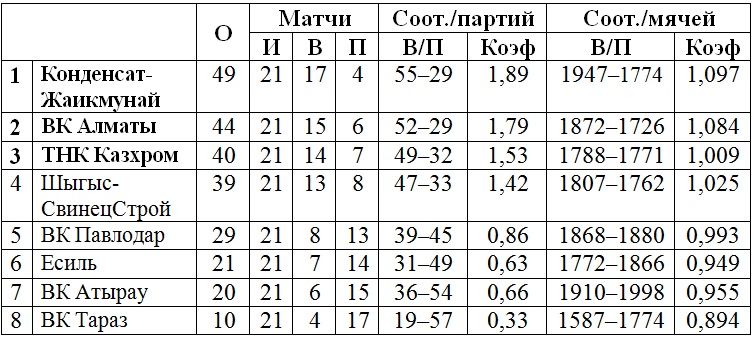 | | | О | Матчи | | | Соот./партий | | Соот./мячей | |
|---|---|---|---|---|---|---|---|---|---|
| | | | И | В | П | В/П | Коэф | В/П | Коэф |
| 1 | Конденсат-Жаикмунай | 49 | 21 | 17 | 4 | 55–29 | 1,89 | 1947–1774 | 1,097 |
| 2 | ВК Алматы | 44 | 21 | 15 | 6 | 52–29 | 1,79 | 1872–1726 | 1,084 |
| 3 | ТНК Казхром | 40 | 21 | 14 | 7 | 49–32 | 1,53 | 1788–1771 | 1,009 |
| 4 | Шыгыс-СвинецСтрой | 39 | 21 | 13 | 8 | 47–33 | 1,42 | 1807–1762 | 1,025 |
| 5 | ВК Павлодар | 29 | 21 | 8 | 13 | 39–45 | 0,86 | 1868–1880 | 0,993 |
| 6 | Есиль | 21 | 21 | 7 | 14 | 31–49 | 0,63 | 1772–1866 | 0,949 |
| 7 | ВК Атырау | 20 | 21 | 6 | 15 | 36–54 | 0,66 | 1910–1998 | 0,955 |
| 8 | ВК Тараз | 10 | 21 | 4 | 17 | 19–57 | 0,33 | 1587–1774 | 0,894 |